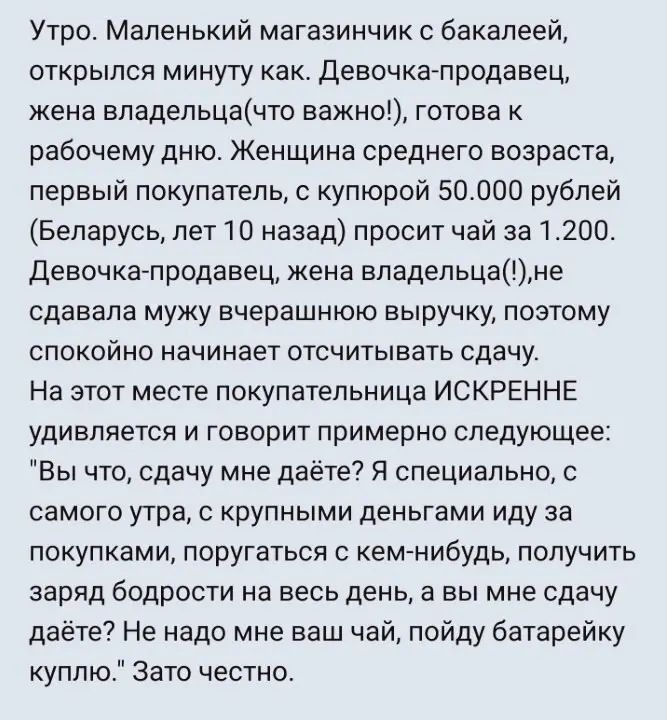 Утро. Маленький магазинчик с бакалеей, открылся минуту как. Девочка-продавец, жена владельца(что важно!), готова к рабочему дню. Женщина среднего возраста, первый покупатель, с купюрой 50.000 рублей (Беларусь, лет 10 назад) просит чай за 1.200. Девочка-продавец, жена владельца(!),не сдавала мужу вчерашнюю выручку, поэтому спокойно начинает отсчитывать сдачу.
На этот месте покупательница ИСКРЕННЕ удивляется и говорит примерно следующее: "Вы что, сдачу мне даёте? Я специально, с самого утра, с крупными деньгами иду за покупками, поругаться с кем-нибудь, получить заряд бодрости на весь день, а вы мне сдачу даёте? Не надо мне ваш чай, пойду батарейку куплю." Зато честно.